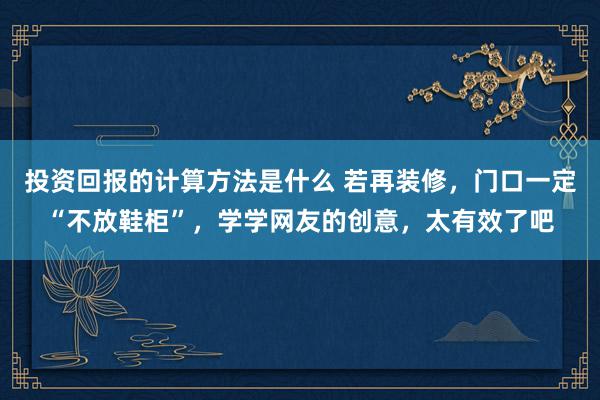 投资回报的计算方法是什么 若再装修，门口一定“不放鞋柜”，学学网友的创意，太有效了吧